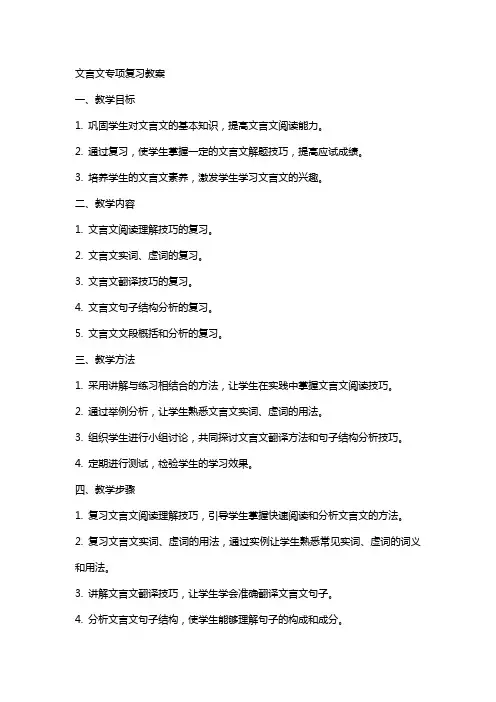 文言文专项复习教案

一、教学目标

1. 巩固学生对文言文的基本知识，提高文言文阅读能力。

2. 通过复习，使学生掌握一定的文言文解题技巧，提高应试成绩。

3. 培养学生的文言文素养，激发学生学习文言文的兴趣。

二、教学内容

1. 文言文阅读理解技巧的复习。

2. 文言文实词、虚词的复习。

3. 文言文翻译技巧的复习。

4. 文言文句子结构分析的复习。

5. 文言文文段概括和分析的复习。

三、教学方法

1. 采用讲解与练习相结合的方法，让学生在实践中掌握文言文阅读技巧。

2. 通过举例分析，让学生熟悉文言文实词、虚词的用法。

3. 组织学生进行小组讨论，共同探讨文言文翻译方法和句子结构分析技巧。

4. 定期进行测试，检验学生的学习效果。

四、教学步骤

1. 复习文言文阅读理解技巧，引导学生掌握快速阅读和分析文言文的方法。

2. 复习文言文实词、虚词的用法，通过实例让学生熟悉常见实词、虚词的词义和用法。

3. 讲解文言文翻译技巧，让学生学会准确翻译文言文句子。

4. 分析文言文句子结构，使学生能够理解句子的构成和成分。